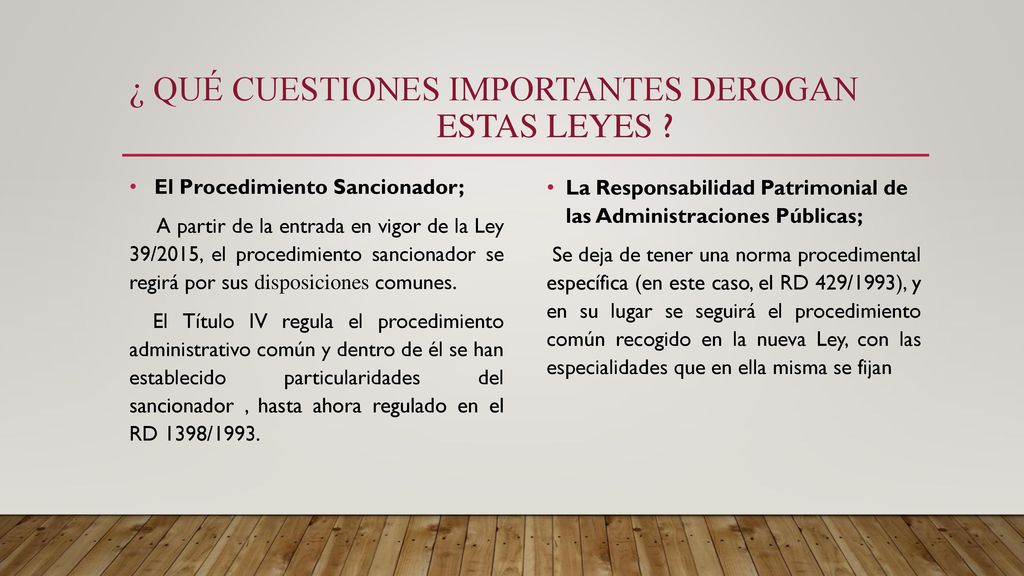 ¿ QUÉ CUESTIONES IMPORTANTES DEROGAN ESTAS LEYES ?

• El Procedimiento Sancionador;

A partir de la entrada en vigor de la Ley 39/2015, el procedimiento sancionador se regirá por sus disposiciones comunes.

El Título IV regula el procedimiento administrativo común y dentro de él se han establecido particularidades del sancionador , hasta ahora regulado en el RD 1398/1993.

• La Responsabilidad Patrimonial de las Administraciones Públicas;

Se deja de tener una norma procedimental específica (en este caso, el RD 429/1993), y en su lugar se seguirá el procedimiento común recogido en la nueva Ley, con las especialidades que en ella misma se fijan